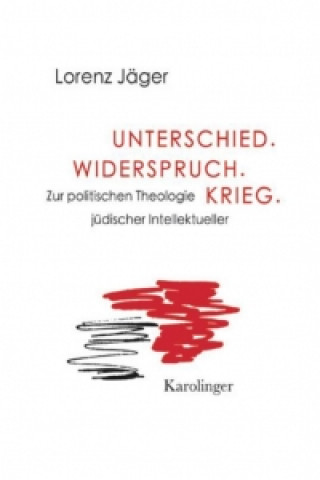 Lorenz Jäger

UNTERSCHIED.
WIDERSPRUCH.
KRIEG.

Zur politischen Theologie jüdischer Intellektueller

Karolinger